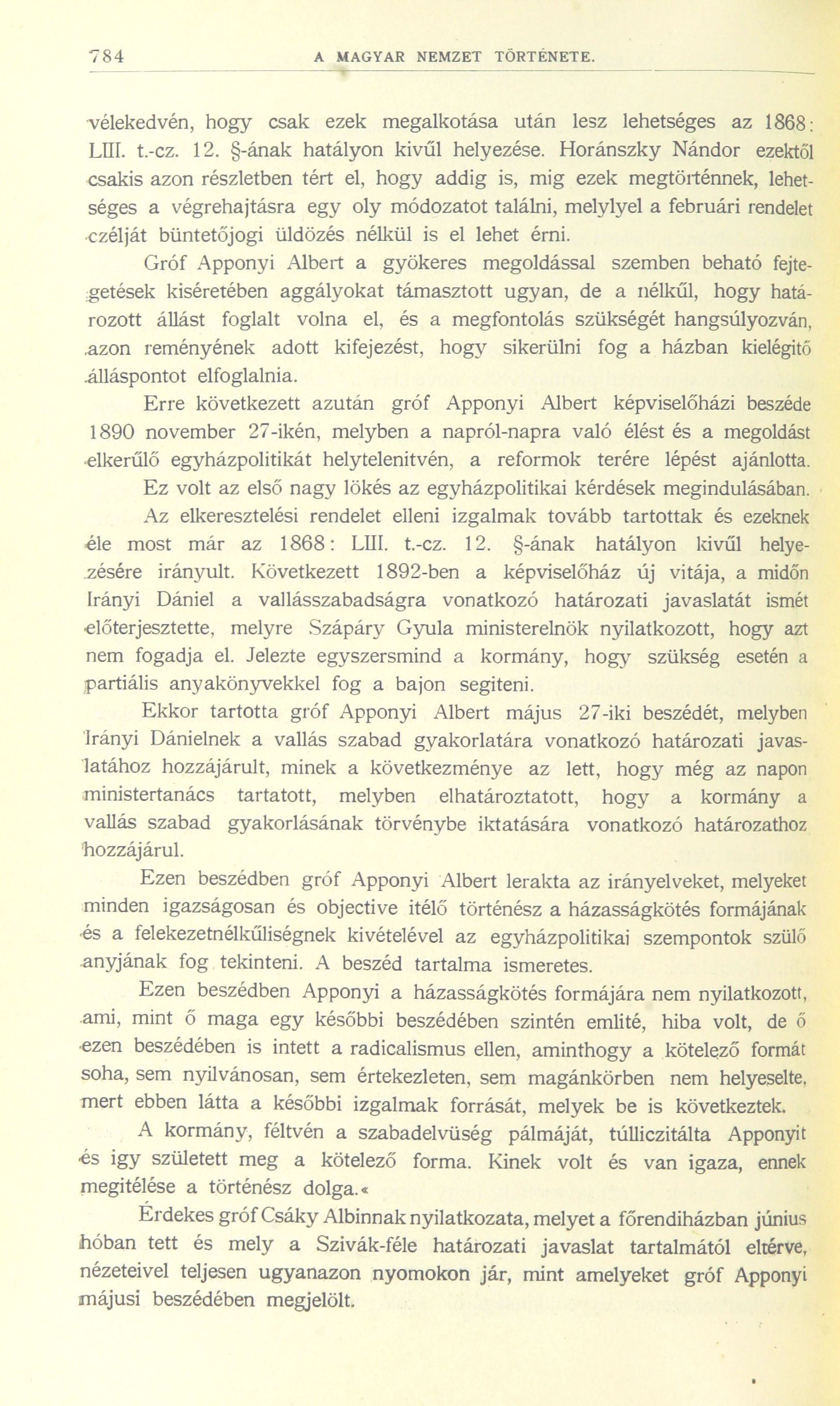 784 A MAGYAR NEMZET TÖRTÉNETE.

vélekedvén, hogy csak ezek megalkotása után lesz lehetséges az 1868: LIII. t.-cz. 12. §-ának hatályon kivűl helyezése. Horánszky Nándor ezektől csakis azon részletben tért el, hogy addig is, mig ezek megtörténnek, lehetséges a végrehajtásra egy oly módozatot találni, melylyel a februári rendelet czélját büntetőjogi üldözés nélkül is el lehet érni.

Gróf Apponyi Albert a gyökeres megoldással szemben beható fejtegetések kiséretében aggályokat támasztott ugyan, de a nélkűl, hogy határozott állást foglalt volna el, és a megfontolás szükségét hangsúlyozván, azon reményének adott kifejezést, hogy sikerülni fog a házban kielégitő álláspontot elfoglalnia.

Erre következett azután gróf Apponyi Albert képviselőházi beszéde 1890 november 27-ikén, melyben a napról-napra való élést és a megoldást elkerűlő egyházpolitikát helytelenitvén, a reformok terére lépést ajánlotta.

Ez volt az első nagy lökés az egyházpolitikai kérdések megindulásában.

Az elkeresztelési rendelet elleni izgalmak tovább tartottak és ezeknek éle most már az 1868: LIII. t.-cz. 12. §-ának hatályon kivűl helyezésére irányult. Következett 1892-ben a képviselőház új vitája, a midőn Irányi Dániel a vallásszabadságra vonatkozó határozati javaslatát ismét előterjesztette, melyre Szápáry Gyula ministerelnök nyilatkozott, hogy azt nem fogadja el. Jelezte egyszersmind a kormány, hogy szükség esetén a partiális anyakönyvekkel fog a bajon segiteni.

Ekkor tartotta gróf Apponyi Albert május 27-iki beszédét, melyben Irányi Dánielnek a vallás szabad gyakorlatára vonatkozó határozati javaslatához hozzájárult, minek a következménye az lett, hogy még az napon ministertanács tartatott, melyben elhatároztatott, hogy a kormány a vallás szabad gyakorlásának törvénybe iktatására vonatkozó határozathoz hozzájárul.

Ezen beszédben gróf Apponyi Albert lerakta az irányelveket, melyeket minden igazságosan és objective itélő történész a házasságkötés formájának és a felekezetnélkűliségnek kivételével az egyházpolitikai szempontok szülő anyjának fog tekinteni. A beszéd tartalma ismeretes.

Ezen beszédben Apponyi a házasságkötés formájára nem nyilatkozott, ami, mint ő maga egy későbbi beszédében szintén emlité, hiba volt, de ő ezen beszédében is intett a radicalismus ellen, aminthogy a kötelező formát soha, sem nyilvánosan, sem értekezleten, sem magánkörben nem helyeselte, mert ebben látta a későbbi izgalmak forrását, melyek be is következtek.

A kormány, féltvén a szabadelvüség pálmáját, túlliczitálta Apponyit és igy született meg a kötelező forma. Kinek volt és van igaza, ennek megitélése a történész dolga.«

Érdekes gróf Csáky Albinnak nyilatkozata, melyet a főrendiházban június hóban tett és mely a Szivák-féle határozati javaslat tartalmától eltérve, nézeteivel teljesen ugyanazon nyomokon jár, mint amelyeket gróf Apponyi májusi beszédében megjelölt.